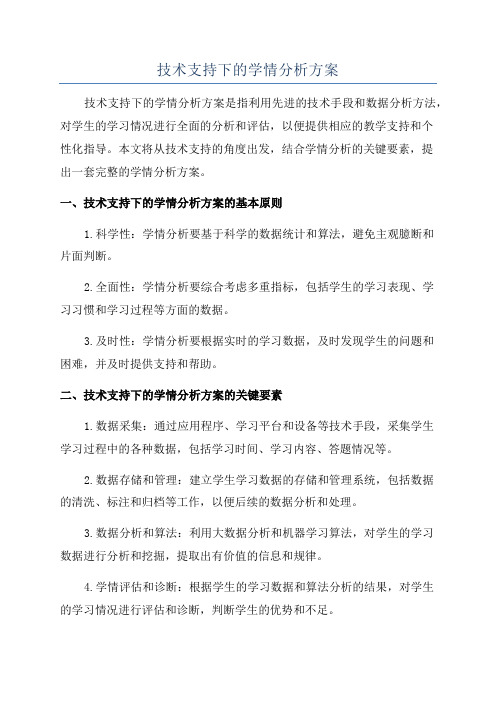 技术支持下的学情分析方案

技术支持下的学情分析方案是指利用先进的技术手段和数据分析方法，对学生的学习情况进行全面的分析和评估，以便提供相应的教学支持和个性化指导。本文将从技术支持的角度出发，结合学情分析的关键要素，提出一套完整的学情分析方案。

一、技术支持下的学情分析方案的基本原则

1.科学性：学情分析要基于科学的数据统计和算法，避免主观臆断和片面判断。

2.全面性：学情分析要综合考虑多重指标，包括学生的学习表现、学习习惯和学习过程等方面的数据。

3.及时性：学情分析要根据实时的学习数据，及时发现学生的问题和困难，并及时提供支持和帮助。

二、技术支持下的学情分析方案的关键要素

1.数据采集：通过应用程序、学习平台和设备等技术手段，采集学生学习过程中的各种数据，包括学习时间、学习内容、答题情况等。

2.数据存储和管理：建立学生学习数据的存储和管理系统，包括数据的清洗、标注和归档等工作，以便后续的数据分析和处理。

3.数据分析和算法：利用大数据分析和机器学习算法，对学生的学习数据进行分析和挖掘，提取出有价值的信息和规律。

4.学情评估和诊断：根据学生的学习数据和算法分析的结果，对学生的学习情况进行评估和诊断，判断学生的优势和不足。